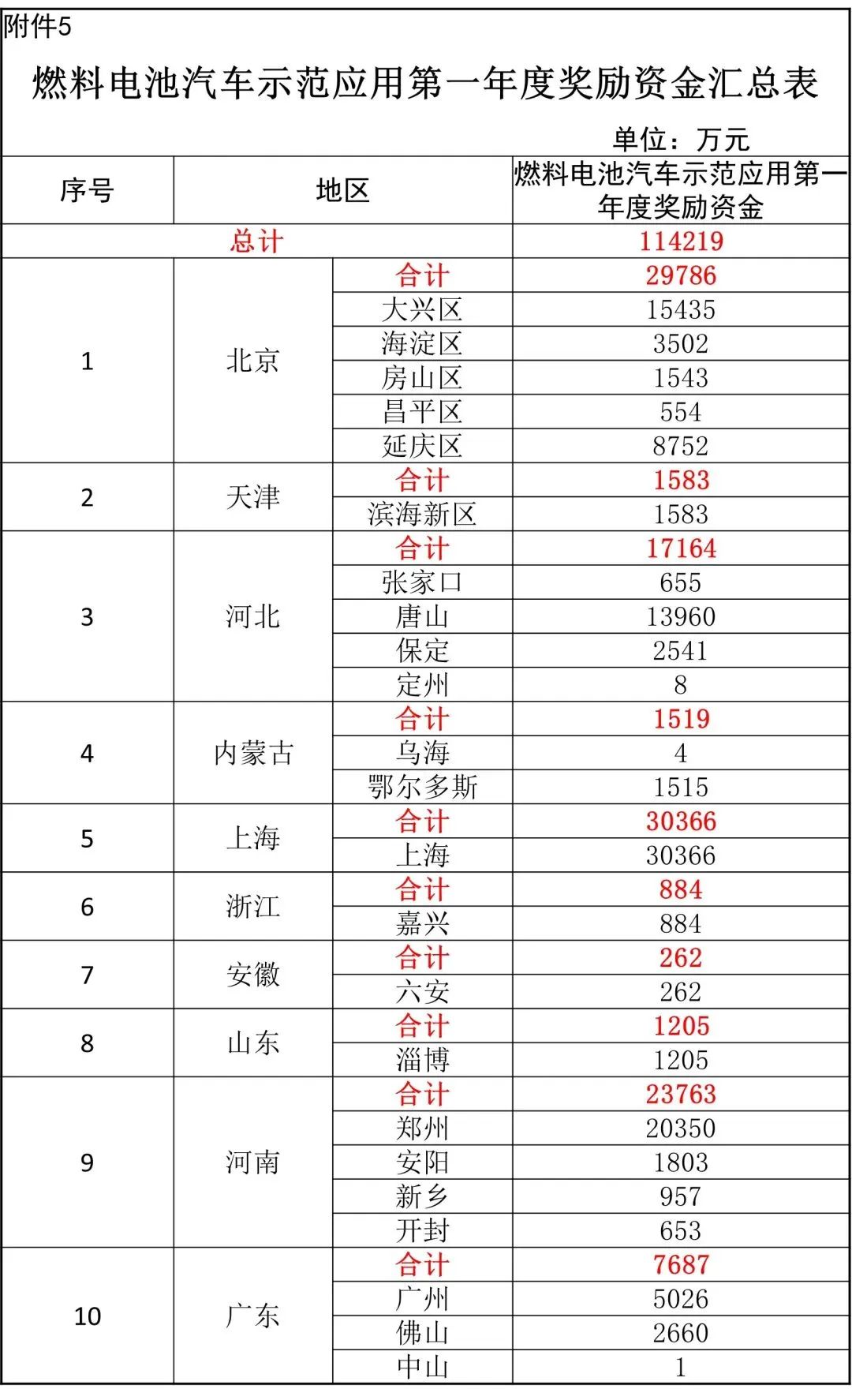 附件5

燃料电池汽车示范应用第一年度奖励资金汇总表

单位：万元

| 序号 | 地区 | | 燃料电池汽车示范应用第一年度奖励资金 |
|---|---|---|---|
| 总计 | | | 114219 |
| 1 | 北京 | 合计 | 29786 |
| | | 大兴区 | 15435 |
| | | 海淀区 | 3502 |
| | | 房山区 | 1543 |
| | | 昌平区 | 554 |
| | | 延庆区 | 8752 |
| 2 | 天津 | 合计 | 1583 |
| | | 滨海新区 | 1583 |
| 3 | 河北 | 合计 | 17164 |
| | | 张家口 | 655 |
| | | 唐山 | 13960 |
| | | 保定 | 2541 |
| | | 定州 | 8 |
| 4 | 内蒙古 | 合计 | 1519 |
| | | 乌海 | 4 |
| | | 鄂尔多斯 | 1515 |
| 5 | 上海 | 合计 | 30366 |
| | | 上海 | 30366 |
| 6 | 浙江 | 合计 | 884 |
| | | 嘉兴 | 884 |
| 7 | 安徽 | 合计 | 262 |
| | | 六安 | 262 |
| 8 | 山东 | 合计 | 1205 |
| | | 淄博 | 1205 |
| 9 | 河南 | 合计 | 23763 |
| | | 郑州 | 20350 |
| | | 安阳 | 1803 |
| | | 新乡 | 957 |
| | | 开封 | 653 |
| 10 | 广东 | 合计 | 7687 |
| | | 广州 | 5026 |
| | | 佛山 | 2660 |
| | | 中山 | 1 |